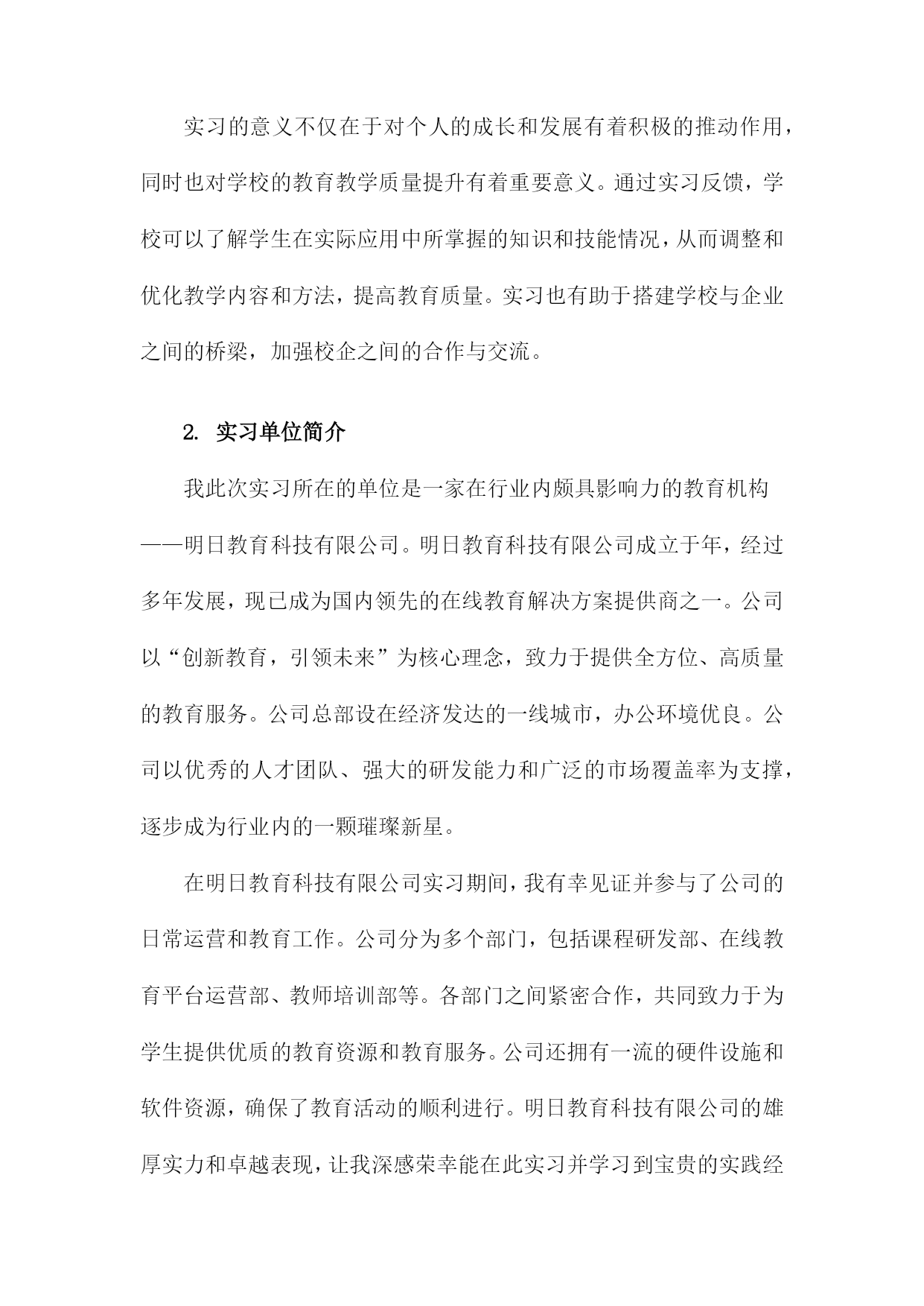 实习的意义不仅在于对个人的成长和发展有着积极的推动作用，同时也对学校的教育教学质量提升有着重要意义。通过实习反馈，学校可以了解学生在实际应用中所掌握的知识和技能情况，从而调整和优化教学内容和方法，提高教育质量。实习也有助于搭建学校与企业之间的桥梁，加强校企之间的合作与交流。

2. 实习单位简介

我此次实习所在的单位是一家在行业内颇具影响力的教育机构——明日教育科技有限公司。明日教育科技有限公司成立于年，经过多年发展，现已成为国内领先的在线教育解决方案提供商之一。公司以“创新教育，引领未来”为核心理念，致力于提供全方位、高质量的教育服务。公司总部设在经济发达的一线城市，办公环境优良。公司以优秀的人才团队、强大的研发能力和广泛的市场覆盖率为支撑，逐步成为行业内的一颗璀璨新星。

在明日教育科技有限公司实习期间，我有幸见证并参与了公司的日常运营和教育工作。公司分为多个部门，包括课程研发部、在线教育平台运营部、教师培训部等。各部门之间紧密合作，共同致力于为学生提供优质的教育资源和教育服务。公司还拥有一流的硬件设施和软件资源，确保了教育活动的顺利进行。明日教育科技有限公司的雄厚实力和卓越表现，让我深感荣幸能在此实习并学习到宝贵的实践经